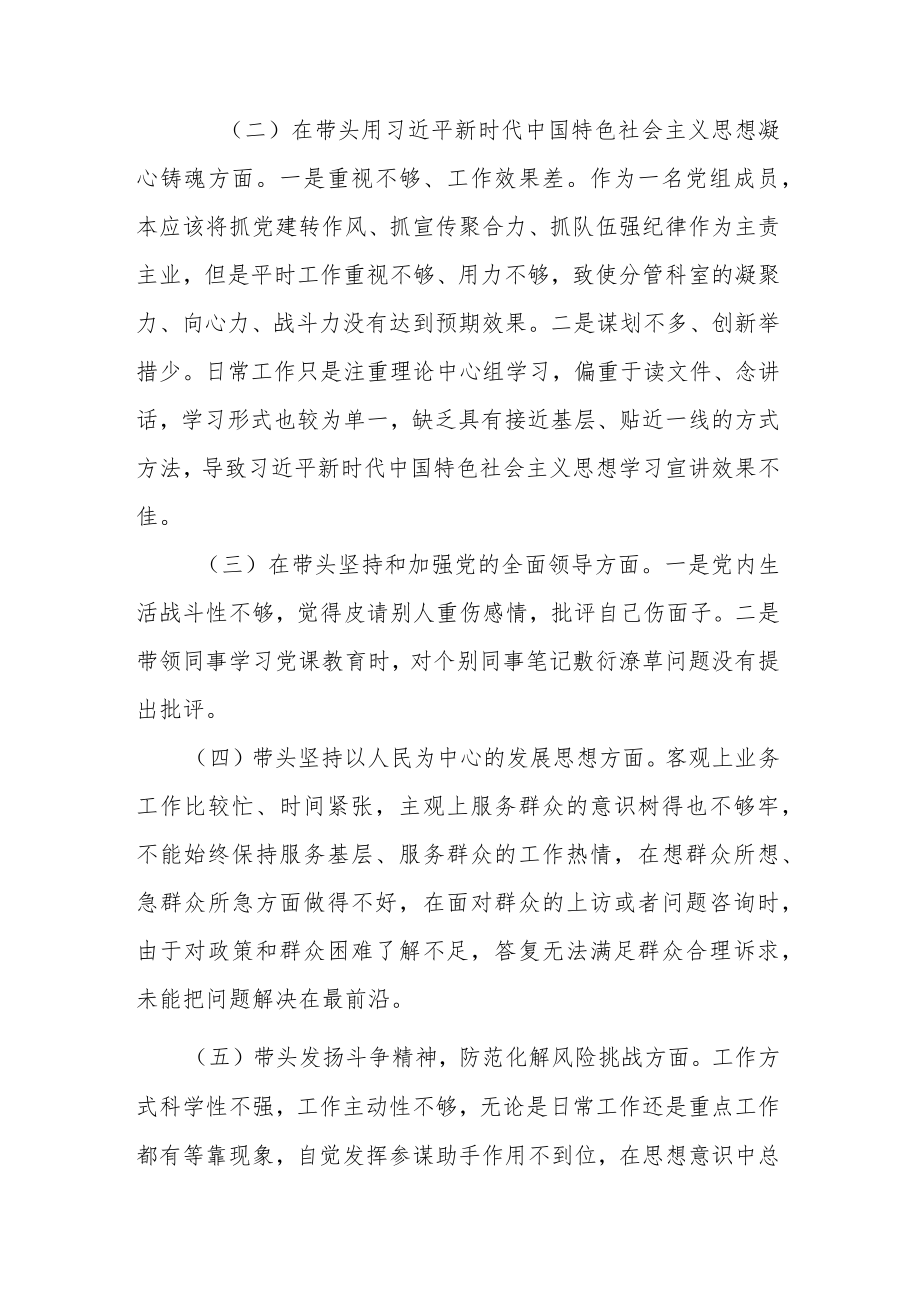 （二）在带头用习近平新时代中国特色社会主义思想凝心铸魂方面。一是重视不够、工作效果差。作为一名党组成员，本应该将抓党建转作风、抓宣传聚合力、抓队伍强纪律作为主责主业，但是平时工作重视不够、用力不够，致使分管科室的凝聚力、向心力、战斗力没有达到预期效果。二是谋划不多、创新举措少。日常工作只是注重理论中心组学习，偏重于读文件、念讲话，学习形式也较为单一，缺乏具有接近基层、贴近一线的方式方法，导致习近平新时代中国特色社会主义思想学习宣讲效果不佳。

（三）在带头坚持和加强党的全面领导方面。一是党内生活战斗性不够，觉得皮请别人重伤感情，批评自己伤面子。二是带领同事学习党课教育时，对个别同事笔记敷衍潦草问题没有提出批评。

（四）带头坚持以人民为中心的发展思想方面。客观上业务工作比较忙、时间紧张，主观上服务群众的意识树得也不够牢，不能始终保持服务基层、服务群众的工作热情，在想群众所想、急群众所急方面做得不好，在面对群众的上访或者问题咨询时，由于对政策和群众困难了解不足，答复无法满足群众合理诉求，未能把问题解决在最前沿。

（五）带头发扬斗争精神，防范化解风险挑战方面。工作方式科学性不强，工作主动性不够，无论是日常工作还是重点工作都有等靠现象，自觉发挥参谋助手作用不到位，在思想意识中总